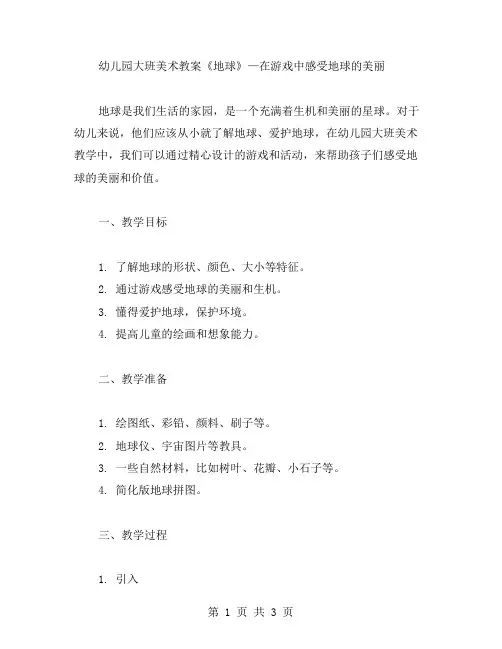 幼儿园大班美术教案《地球》—在游戏中感受地球的美丽

地球是我们生活的家园，是一个充满着生机和美丽的星球。对于幼儿来说，他们应该从小就了解地球、爱护地球，在幼儿园大班美术教学中，我们可以通过精心设计的游戏和活动，来帮助孩子们感受地球的美丽和价值。

一、教学目标

1. 了解地球的形状、颜色、大小等特征。
2. 通过游戏感受地球的美丽和生机。
3. 懂得爱护地球，保护环境。
4. 提高儿童的绘画和想象能力。

二、教学准备

1. 绘图纸、彩铅、颜料、刷子等。
2. 地球仪、宇宙图片等教具。
3. 一些自然材料，比如树叶、花瓣、小石子等。
4. 简化版地球拼图。

三、教学过程

1. 引入

第 1 页 共 3 页